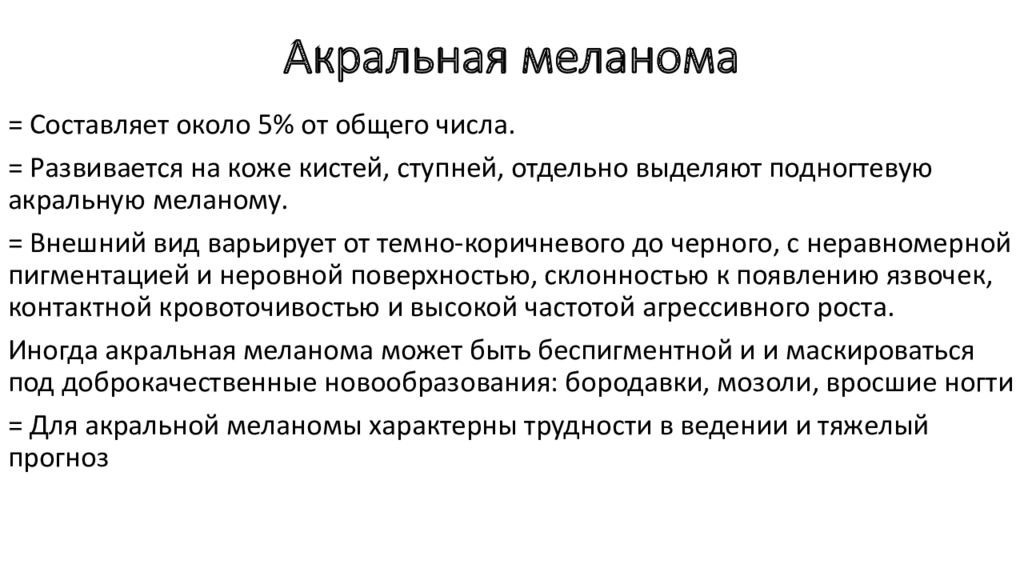 Акральная меланома

= Составляет около 5% от общего числа.

= Развивается на коже кистей, ступней, отдельно выделяют подногтевую акральную меланому.

= Внешний вид варьирует от темно-коричневого до черного, с неравномерной пигментацией и неровной поверхностью, склонностью к появлению язвочек, контактной кровоточивостью и высокой частотой агрессивного роста.

Иногда акральная меланома может быть беспигментной и и маскироваться под доброкачественные новообразования: бородавки, мозоли, вросшие ногти

= Для акральной меланомы характерны трудности в ведении и тяжелый прогноз